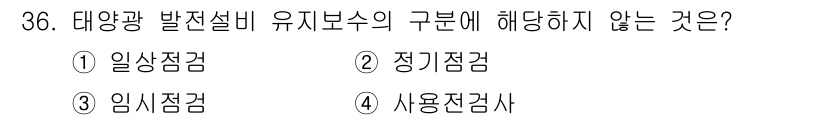 36. 태양광 발전설비 유지보수의 구분에 해당하지 않는 것은?

① 일상점검 ② 정기점검

③ 임시점검 ④ 사용전검사